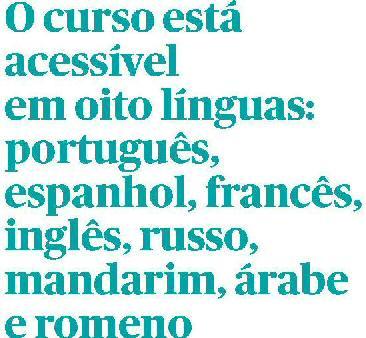 O curso está acessível em oito línguas: português, espanhol, francês, inglês, russo, mandarim, árabe e romeno